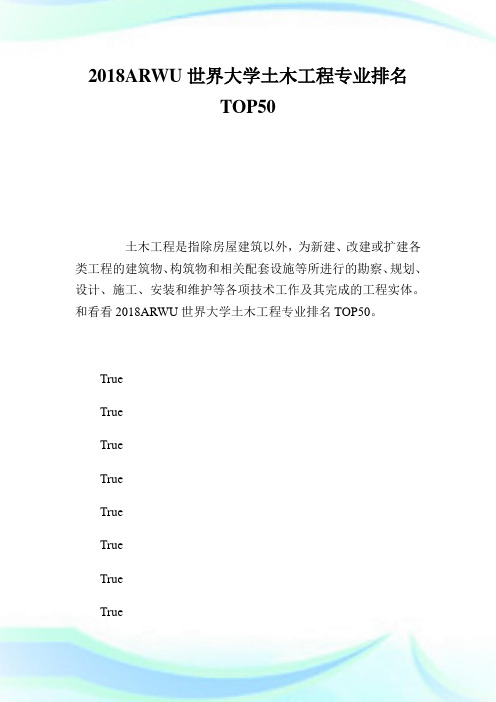 2018ARWU 世界大学土木工程专业排名 TOP50

土木工程是指除房屋建筑以外，为新建、改建或扩建各类工程的建筑物、构筑物和相关配套设施等所进行的勘察、规划、设计、施工、安装和维护等各项技术工作及其完成的工程实体。和看看 2018ARWU 世界大学土木工程专业排名 TOP50。

True

True

True

True

True

True

True

True